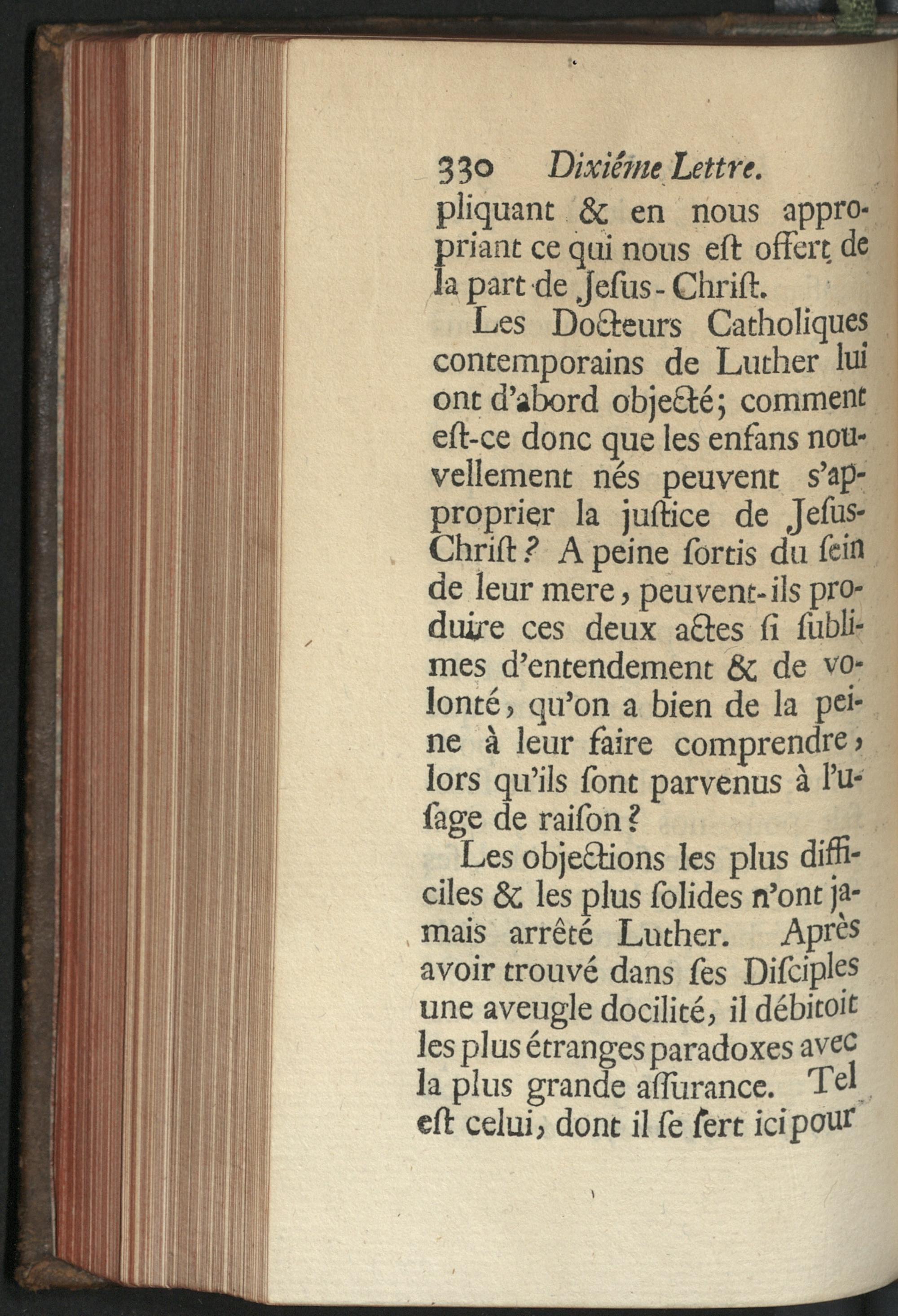 330 Dixiéme Lettre.

pliquant & en nous appropriant ce qui nous eſt offert de la part de Jeſus-Chriſt.

Les Docteurs Catholiques contemporains de Luther lui ont d'abord objecté; comment eſt-ce donc que les enfans nouvellement nés peuvent s'approprier la juſtice de Jeſus-Chriſt? A peine ſortis du ſein de leur mere, peuvent-ils produire ces deux actes ſi ſublimes d'entendement & de volonté, qu'on a bien de la peine à leur faire comprendre, lors qu'ils ſont parvenus à l'uſage de raiſon?

Les objections les plus difficiles & les plus ſolides n'ont jamais arrêté Luther. Après avoir trouvé dans ſes Diſciples une aveugle docilité, il débitoit les plus étranges paradoxes avec la plus grande aſſurance. Tel eſt celui, dont il ſe ſert ici pour